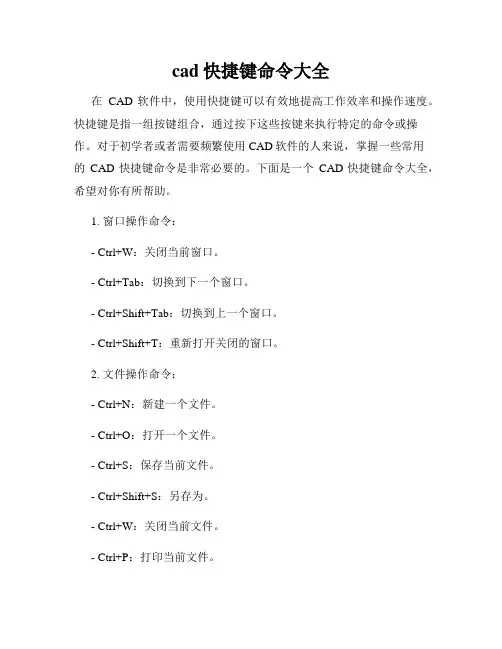 cad 快捷键命令大全

在 CAD 软件中，使用快捷键可以有效地提高工作效率和操作速度。快捷键是指一组按键组合，通过按下这些按键来执行特定的命令或操作。对于初学者或者需要频繁使用 CAD 软件的人来说，掌握一些常用的 CAD 快捷键命令是非常必要的。下面是一个 CAD 快捷键命令大全，希望对你有所帮助。

1. 窗口操作命令：

- Ctrl+W：关闭当前窗口。

- Ctrl+Tab：切换到下一个窗口。

- Ctrl+Shift+Tab：切换到上一个窗口。

- Ctrl+Shift+T：重新打开关闭的窗口。

2. 文件操作命令：

- Ctrl+N：新建一个文件。

- Ctrl+O：打开一个文件。

- Ctrl+S：保存当前文件。

- Ctrl+Shift+S：另存为。

- Ctrl+W：关闭当前文件。

- Ctrl+P：打印当前文件。